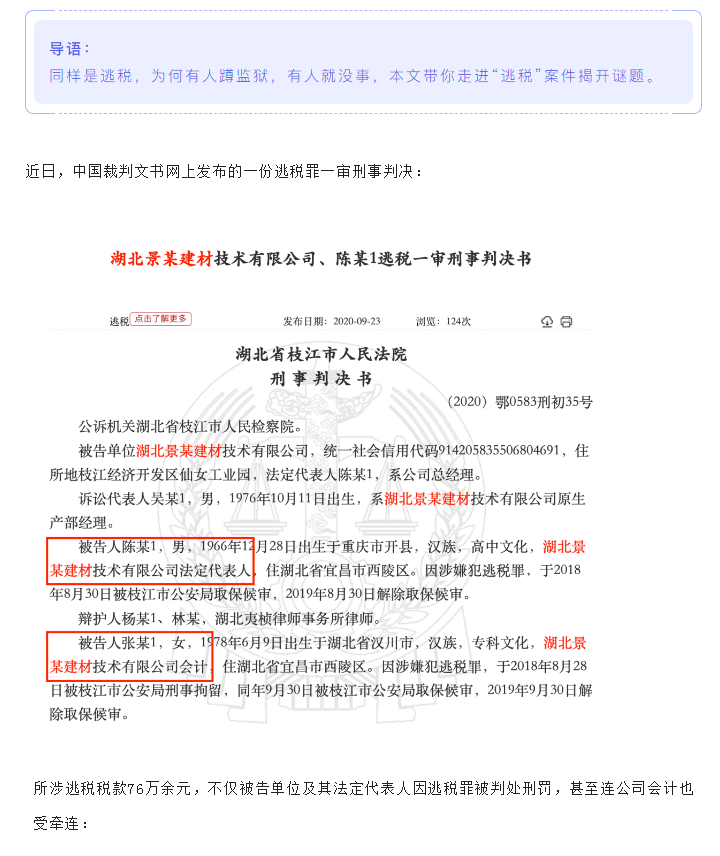 导语：
同样是逃税，为何有人蹲监狱，有人就没事，本文带你走进“逃税”案件揭开谜题。

近日，中国裁判文书网上发布的一份逃税罪一审刑事判决：

湖北景某建材技术有限公司、陈某1逃税一审刑事判决书

逃税 点击了解更多 发布日期：2020-09-23 浏览：124次

湖北省枝江市人民法院
刑事判决书

（2020）鄂0583刑初35号

公诉机关湖北省枝江市人民检察院。

被告单位湖北景某建材技术有限公司，统一社会信用代码914205835506804691，住所地枝江经济开发区仙女工业园，法定代表人陈某1，系公司总经理。

诉讼代表人吴某1，男，1976年10月11日出生，系湖北景某建材技术有限公司原生产部经理。

被告人陈某1，男，1966年12月28日出生于重庆市开县，汉族，高中文化，湖北景某建材技术有限公司法定代表人，住湖北省宜昌市西陵区。因涉嫌犯逃税罪，于2018年8月30日被枝江市公安局取保候审，2019年8月30日解除取保候审。

辩护人杨某1、林某，湖北夷桢律师事务所律师。

被告人张某1，女，1978年6月9日出生于湖北省汉川市，汉族，专科文化，湖北景某建材技术有限公司会计，住湖北省宜昌市西陵区。因涉嫌犯逃税罪，于2018年8月28日被枝江市公安局刑事拘留，同年9月30日被枝江市公安局取保候审，2019年9月30日解除取保候审。

所涉逃税税款76万余元，不仅被告单位及其法定代表人因逃税罪被判处刑罚，甚至连公司会计也受牵连：